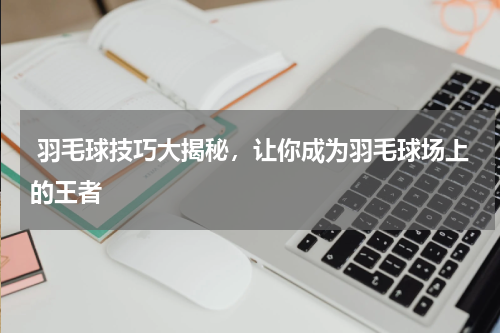 羽毛球技巧大揭秘，让你成为羽毛球场上的王者